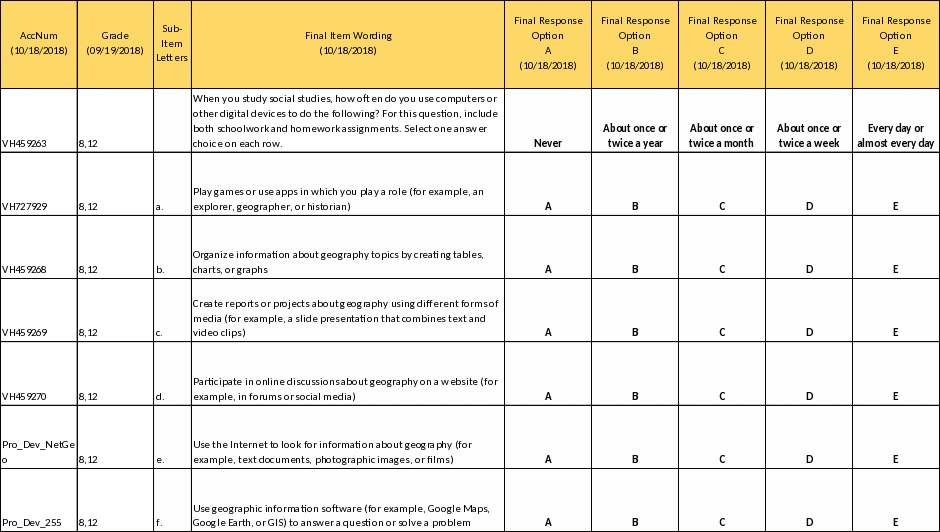 | AccNum (10/18/2018) | Grade (09/19/2018) | Sub-Item Letters | Final Item Wording (10/18/2018) | Final Response Option A (10/18/2018) | Final Response Option B (10/18/2018) | Final Response Option C (10/18/2018) | Final Response Option D (10/18/2018) | Final Response Option E (10/18/2018) |
|---|---|---|---|---|---|---|---|---|
| VH459263 | 8, 12 | | When you study social studies, how often do you use computers or other digital devices to do the following? For this question, include both schoolwork and homework assignments. Select one answer choice on each row. | Never | About once or twice a year | About once or twice a month | About once or twice a week | Every day or almost every day |
| VH727929 | 8, 12 | a. | Play games or use apps in which you play a role (for example, an explorer, geographer, or historian) | A | B | C | D | E |
| VH459268 | 8, 12 | b. | Organize information about geography topics by creating tables, charts, or graphs | A | B | C | D | E |
| VH459269 | 8, 12 | c. | Create reports or projects about geography using different forms of media (for example, a slide presentation that combines text and video clips) | A | B | C | D | E |
| VH459270 | 8, 12 | d. | Participate in online discussions about geography on a website (for example, in forums or social media) | A | B | C | D | E |
| Pro_Dev_NetGeo | 8, 12 | e. | Use the Internet to look for information about geography (for example, text documents, photographic images, or films) | A | B | C | D | E |
| Pro_Dev_255 | 8, 12 | f. | Use geographic information software (for example, Google Maps, Google Earth, or GIS) to answer a question or solve a problem | A | B | C | D | E |